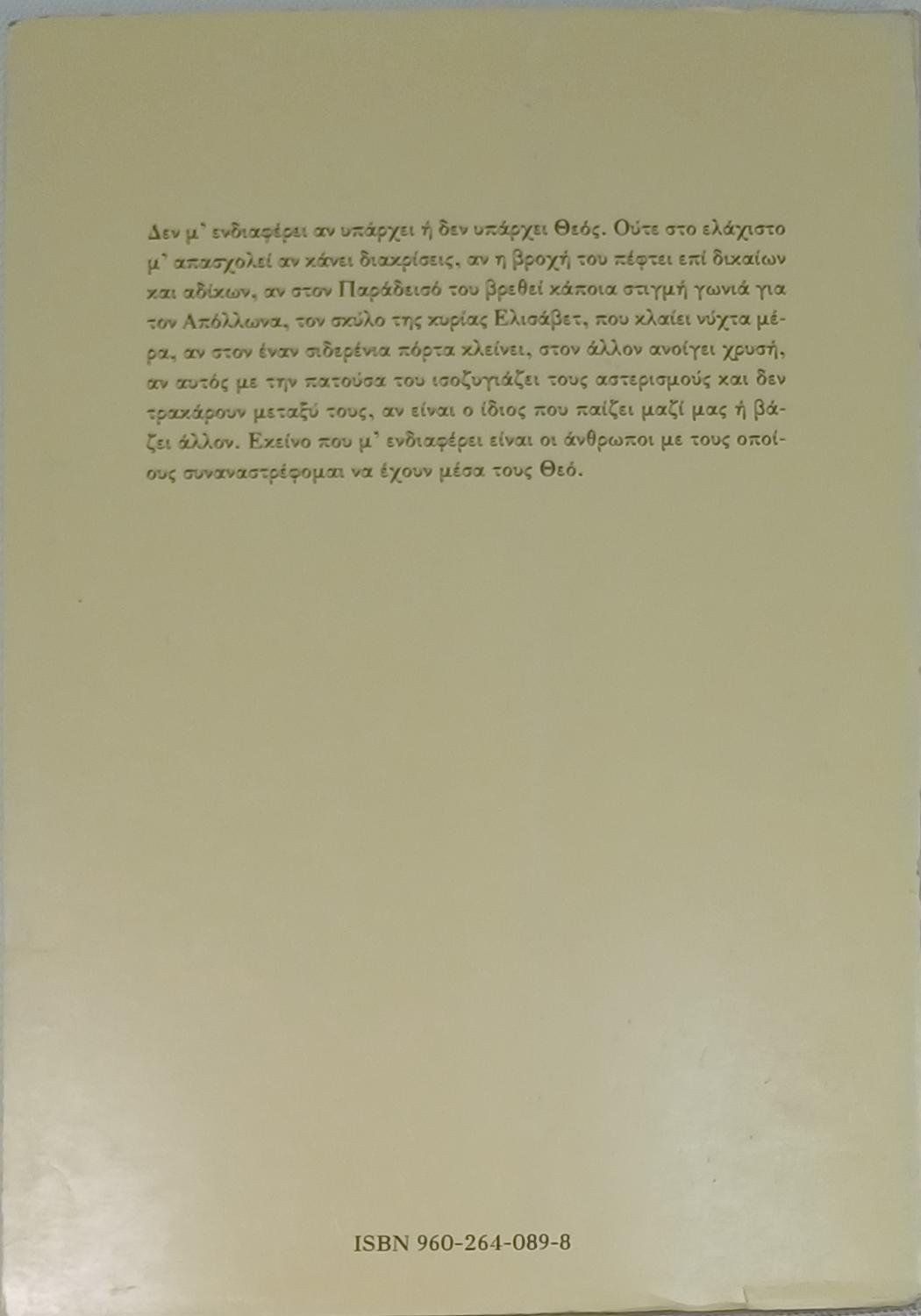 Δεν μ' ενδιαφέρει αν υπάρχει ή δεν υπάρχει Θεός. Ούτε στο ελάχιστο μ' απασχολεί αν κάνει διακρίσεις, αν η βροχή του πέφτει επί δικαίων και αδίκων, αν στον Παράδεισό του βρεθεί κάποια στιγμή γωνιά για τον Απόλλωνα, τον σκύλο της κυρίας Ελισάβετ, που κλαίει νύχτα μέρα, αν στον έναν σιδερένια πόρτα κλείνει, στον άλλον ανοίγει χρυσή, αν αυτός με την πατούσα του ισοζυγιάζει τους αστερισμούς και δεν τρακάρουν μεταξύ τους, αν είναι ο ίδιος που παίζει μαζί μας ή βάζει άλλον. Εκείνο που μ' ενδιαφέρει είναι οι άνθρωποι με τους οποίους συναναστρέφομαι να έχουν μέσα τους Θεό.

ISBN 960-264-089-8